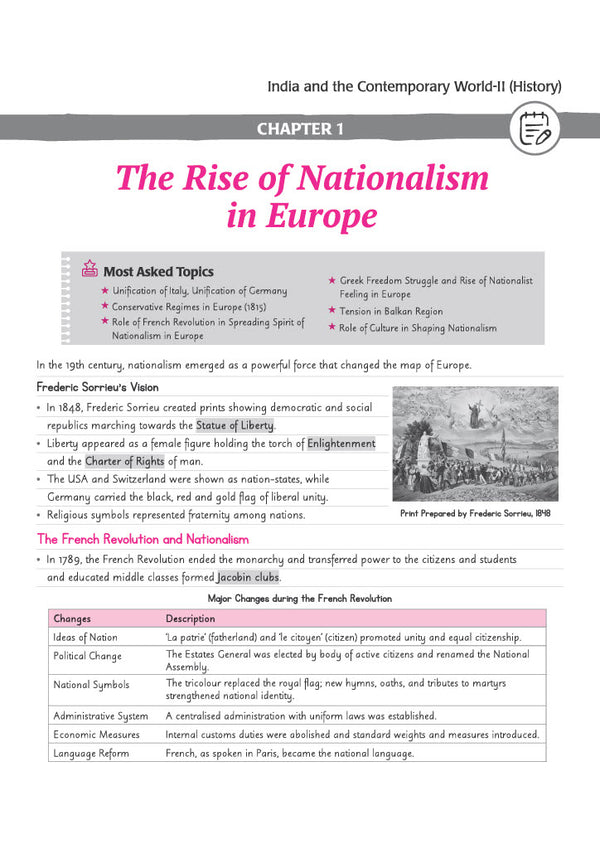 India and the Contemporary World-II (History)

CHAPTER 1

The Rise of Nationalism in Europe

Most Asked Topics

★ Unification of Italy, Unification of Germany
★ Conservative Regimes in Europe (1815)
★ Role of French Revolution in Spreading Spirit of Nationalism in Europe
★ Greek Freedom Struggle and Rise of Nationalist Feeling in Europe
★ Tension in Balkan Region
★ Role of Culture in Shaping Nationalism

In the 19th century, nationalism emerged as a powerful force that changed the map of Europe.

Frederic Sorrieu's Vision

• In 1848, Frederic Sorrieu created prints showing democratic and social republics marching towards the Statue of Liberty.
• Liberty appeared as a female figure holding the torch of Enlightenment and the Charter of Rights of man.
• The USA and Switzerland were shown as nation-states, while Germany carried the black, red and gold flag of liberal unity.
• Religious symbols represented fraternity among nations.

Print Prepared by Frederic Sorrieu, 1848

The French Revolution and Nationalism

• In 1789, the French Revolution ended the monarchy and transferred power to the citizens and students and educated middle classes formed Jacobin clubs.

Major Changes during the French Revolution

| Changes | Description |
|---|---|
| Ideas of Nation | 'La patrie' (fatherland) and 'le citoyen' (citizen) promoted unity and equal citizenship. |
| Political Change | The Estates General was elected by body of active citizens and renamed the National Assembly. |
| National Symbols | The tricolour replaced the royal flag; new hymns, oaths, and tributes to martyrs strengthened national identity. |
| Administrative System | A centralised administration with uniform laws was established. |
| Economic Measures | Internal customs duties were abolished and standard weights and measures introduced. |
| Language Reform | French, as spoken in Paris, became the national language. |